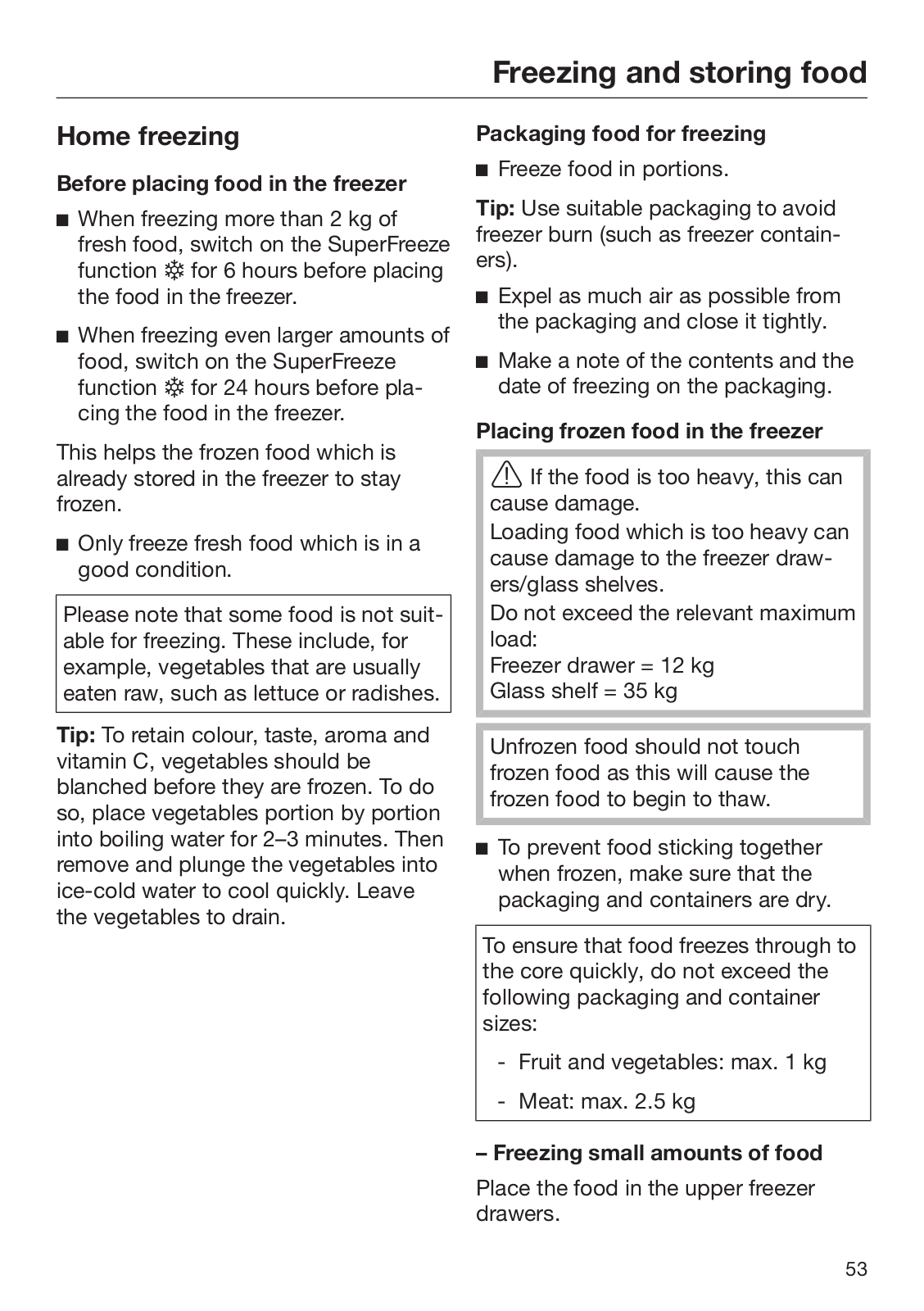 Freezing and storing food

Home freezing

Before placing food in the freezer

■ When freezing more than 2 kg of fresh food, switch on the SuperFreeze function ❄ for 6 hours before placing the food in the freezer.

■ When freezing even larger amounts of food, switch on the SuperFreeze function ❄ for 24 hours before placing the food in the freezer.

This helps the frozen food which is already stored in the freezer to stay frozen.

■ Only freeze fresh food which is in a good condition.

Please note that some food is not suitable for freezing. These include, for example, vegetables that are usually eaten raw, such as lettuce or radishes.

Tip: To retain colour, taste, aroma and vitamin C, vegetables should be blanched before they are frozen. To do so, place vegetables portion by portion into boiling water for 2–3 minutes. Then remove and plunge the vegetables into ice-cold water to cool quickly. Leave the vegetables to drain.

Packaging food for freezing

■ Freeze food in portions.

Tip: Use suitable packaging to avoid freezer burn (such as freezer containers).

■ Expel as much air as possible from the packaging and close it tightly.

■ Make a note of the contents and the date of freezing on the packaging.

Placing frozen food in the freezer

⚠ If the food is too heavy, this can cause damage.
Loading food which is too heavy can cause damage to the freezer drawers/glass shelves.
Do not exceed the relevant maximum load:
Freezer drawer = 12 kg
Glass shelf = 35 kg

Unfrozen food should not touch frozen food as this will cause the frozen food to begin to thaw.

■ To prevent food sticking together when frozen, make sure that the packaging and containers are dry.

To ensure that food freezes through to the core quickly, do not exceed the following packaging and container sizes:

- Fruit and vegetables: max. 1 kg

- Meat: max. 2.5 kg

– Freezing small amounts of food

Place the food in the upper freezer drawers.

53